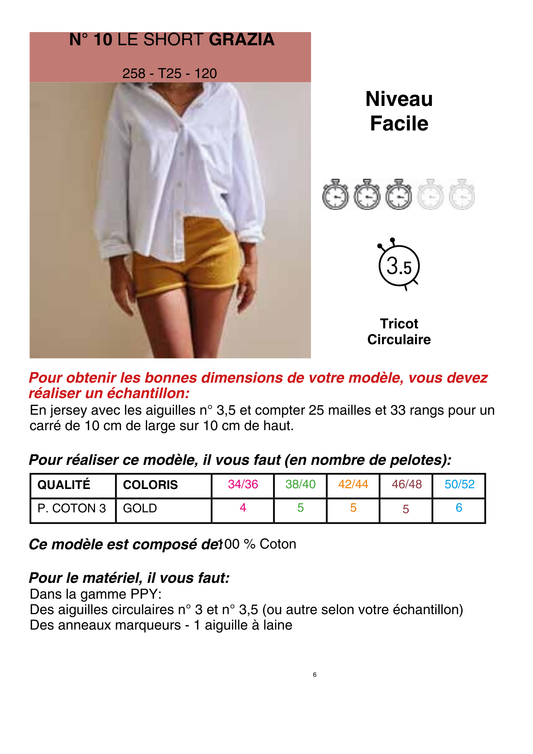 N° 10 LE SHORT GRAZIA

258 - T25 - 120

Niveau
Facile

3.5

Tricot
Circulaire

Pour obtenir les bonnes dimensions de votre modèle, vous devez réaliser un échantillon:

En jersey avec les aiguilles n° 3,5 et compter 25 mailles et 33 rangs pour un carré de 10 cm de large sur 10 cm de haut.

Pour réaliser ce modèle, il vous faut (en nombre de pelotes):

| QUALITÉ | COLORIS | 34/36 | 38/40 | 42/44 | 46/48 | 50/52 |
|---|---|---|---|---|---|---|
| P. COTON 3 | GOLD | 4 | 5 | 5 | 5 | 6 |

Ce modèle est composé de: 100 % Coton

Pour le matériel, il vous faut:
Dans la gamme PPY:
Des aiguilles circulaires n° 3 et n° 3,5 (ou autre selon votre échantillon)
Des anneaux marqueurs - 1 aiguille à laine

6